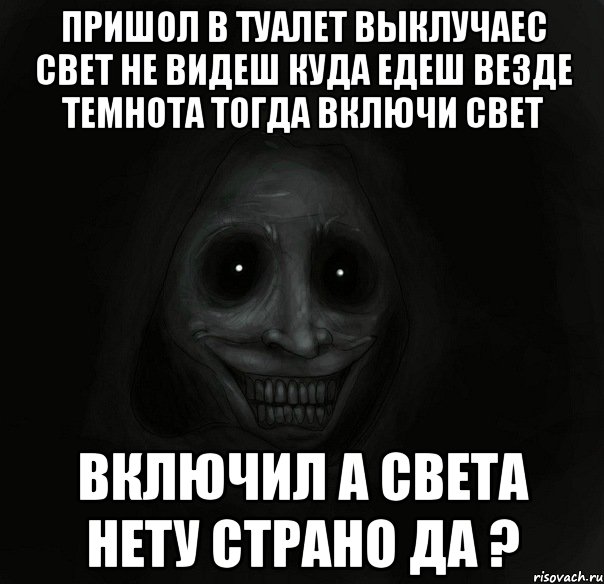 ПРИШОЛ В ТУАЛЕТ ВЫКЛУЧАЕС СВЕТ НЕ ВИДЕШ КУДА ЕДЕШ ВЕЗДЕ ТЕМНОТА ТОГДА ВКЛЮЧИ СВЕТ

ВКЛЮЧИЛ А СВЕТА НЕТУ СТРАНО ДА ?

risovach.ru